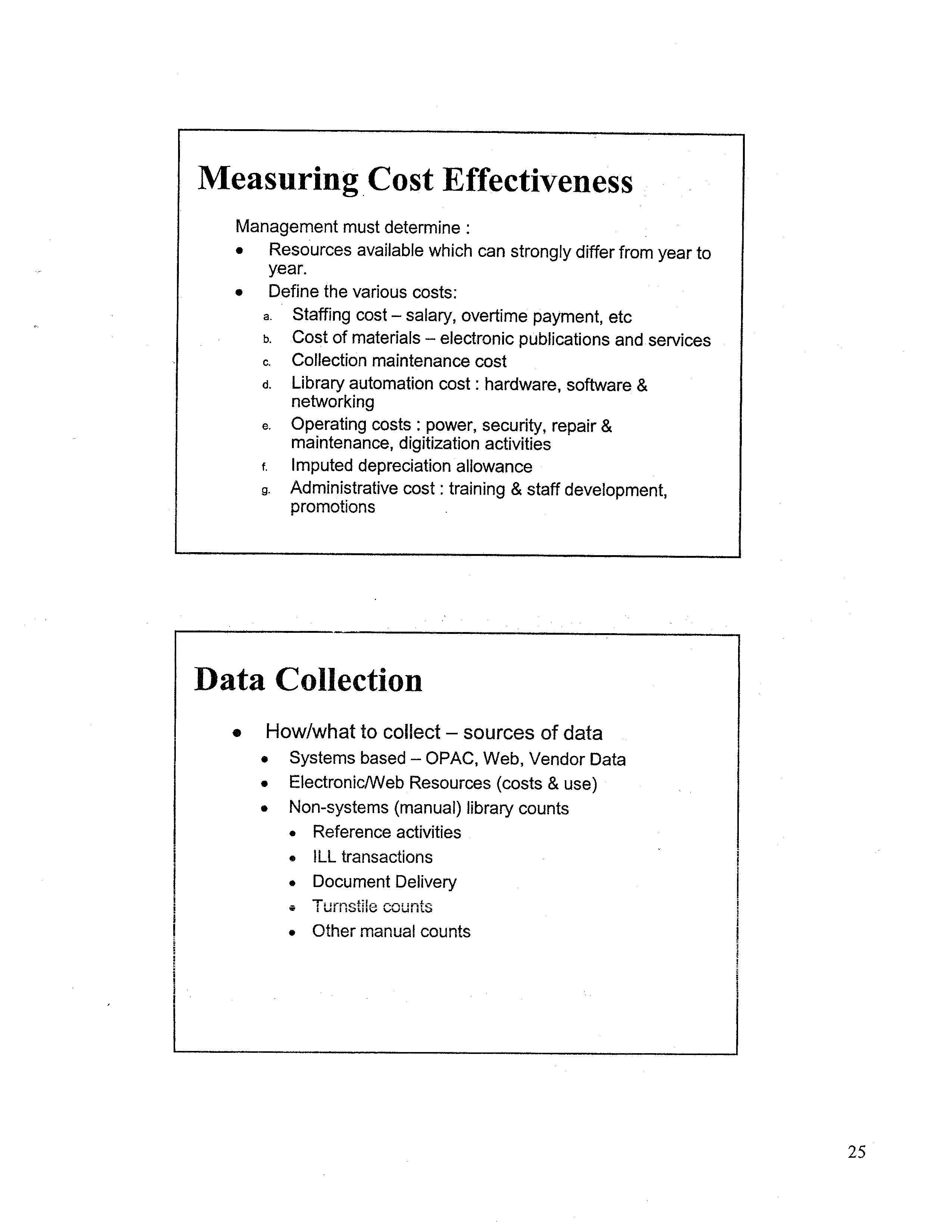 Measuring Cost Effectiveness

Management must determine :

• Resources available which can strongly differ from year to year.
• Define the various costs:
a. Staffing cost – salary, overtime payment, etc
b. Cost of materials – electronic publications and services
c. Collection maintenance cost
d. Library automation cost : hardware, software & networking
e. Operating costs : power, security, repair & maintenance, digitization activities
f. Imputed depreciation allowance
g. Administrative cost : training & staff development, promotions

Data Collection

• How/what to collect – sources of data
• Systems based – OPAC, Web, Vendor Data
• Electronic/Web Resources (costs & use)
• Non-systems (manual) library counts
• Reference activities
• ILL transactions
• Document Delivery
• Turnstile counts
• Other manual counts

25